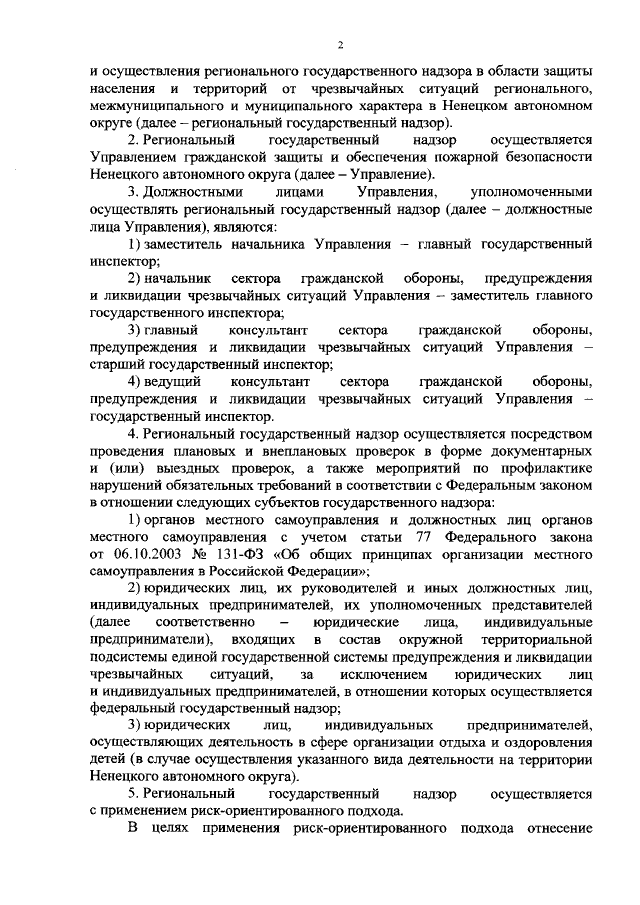 2

и осуществления регионального государственного надзора в области защиты населения и территорий от чрезвычайных ситуаций регионального, межмуниципального и муниципального характера в Ненецком автономном округе (далее – региональный государственный надзор).

2. Региональный государственный надзор осуществляется Управлением гражданской защиты и обеспечения пожарной безопасности Ненецкого автономного округа (далее – Управление).

3. Должностными лицами Управления, уполномоченными осуществлять региональный государственный надзор (далее – должностные лица Управления), являются:

1) заместитель начальника Управления – главный государственный инспектор;

2) начальник сектора гражданской обороны, предупреждения и ликвидации чрезвычайных ситуаций Управления – заместитель главного государственного инспектора;

3) главный консультант сектора гражданской обороны, предупреждения и ликвидации чрезвычайных ситуаций Управления – старший государственный инспектор;

4) ведущий консультант сектора гражданской обороны, предупреждения и ликвидации чрезвычайных ситуаций Управления – государственный инспектор.

4. Региональный государственный надзор осуществляется посредством проведения плановых и внеплановых проверок в форме документарных и (или) выездных проверок, а также мероприятий по профилактике нарушений обязательных требований в соответствии с Федеральным законом в отношении следующих субъектов государственного надзора:

1) органов местного самоуправления и должностных лиц органов местного самоуправления с учетом статьи 77 Федерального закона от 06.10.2003 № 131-ФЗ «Об общих принципах организации местного самоуправления в Российской Федерации»;

2) юридических лиц, их руководителей и иных должностных лиц, индивидуальных предпринимателей, их уполномоченных представителей (далее соответственно – юридические лица, индивидуальные предприниматели), входящих в состав окружной территориальной подсистемы единой государственной системы предупреждения и ликвидации чрезвычайных ситуаций, за исключением юридических лиц и индивидуальных предпринимателей, в отношении которых осуществляется федеральный государственный надзор;

3) юридических лиц, индивидуальных предпринимателей, осуществляющих деятельность в сфере организации отдыха и оздоровления детей (в случае осуществления указанного вида деятельности на территории Ненецкого автономного округа).

5. Региональный государственный надзор осуществляется с применением риск-ориентированного подхода.

В целях применения риск-ориентированного подхода отнесение